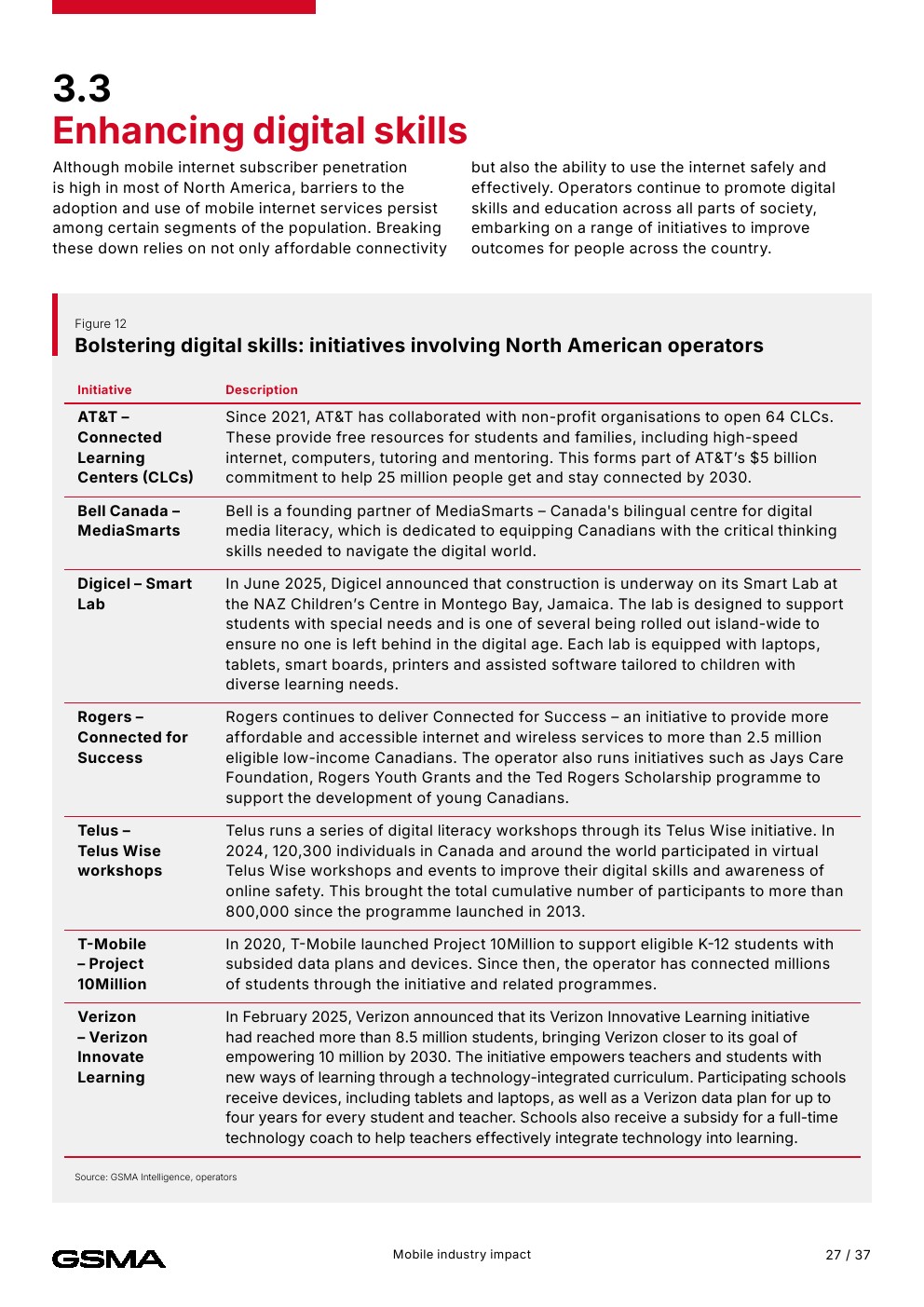 3.3
Enhancing digital skills

Although mobile internet subscriber penetration is high in most of North America, barriers to the adoption and use of mobile internet services persist among certain segments of the population. Breaking these down relies on not only affordable connectivity but also the ability to use the internet safely and effectively. Operators continue to promote digital skills and education across all parts of society, embarking on a range of initiatives to improve outcomes for people across the country.

Figure 12
Bolstering digital skills: initiatives involving North American operators

| Initiative | Description |
|---|---|
| AT&T – Connected Learning Centers (CLCs) | Since 2021, AT&T has collaborated with non-profit organisations to open 64 CLCs. These provide free resources for students and families, including high-speed internet, computers, tutoring and mentoring. This forms part of AT&T's $5 billion commitment to help 25 million people get and stay connected by 2030. |
| Bell Canada – MediaSmarts | Bell is a founding partner of MediaSmarts – Canada's bilingual centre for digital media literacy, which is dedicated to equipping Canadians with the critical thinking skills needed to navigate the digital world. |
| Digicel – Smart Lab | In June 2025, Digicel announced that construction is underway on its Smart Lab at the NAZ Children's Centre in Montego Bay, Jamaica. The lab is designed to support students with special needs and is one of several being rolled out island-wide to ensure no one is left behind in the digital age. Each lab is equipped with laptops, tablets, smart boards, printers and assisted software tailored to children with diverse learning needs. |
| Rogers – Connected for Success | Rogers continues to deliver Connected for Success – an initiative to provide more affordable and accessible internet and wireless services to more than 2.5 million eligible low-income Canadians. The operator also runs initiatives such as Jays Care Foundation, Rogers Youth Grants and the Ted Rogers Scholarship programme to support the development of young Canadians. |
| Telus – Telus Wise workshops | Telus runs a series of digital literacy workshops through its Telus Wise initiative. In 2024, 120,300 individuals in Canada and around the world participated in virtual Telus Wise workshops and events to improve their digital skills and awareness of online safety. This brought the total cumulative number of participants to more than 800,000 since the programme launched in 2013. |
| T-Mobile – Project 10Million | In 2020, T-Mobile launched Project 10Million to support eligible K-12 students with subsided data plans and devices. Since then, the operator has connected millions of students through the initiative and related programmes. |
| Verizon – Verizon Innovate Learning | In February 2025, Verizon announced that its Verizon Innovative Learning initiative had reached more than 8.5 million students, bringing Verizon closer to its goal of empowering 10 million by 2030. The initiative empowers teachers and students with new ways of learning through a technology-integrated curriculum. Participating schools receive devices, including tablets and laptops, as well as a Verizon data plan for up to four years for every student and teacher. Schools also receive a subsidy for a full-time technology coach to help teachers effectively integrate technology into learning. |

Source: GSMA Intelligence, operators

GSMA
Mobile industry impact
27 / 37